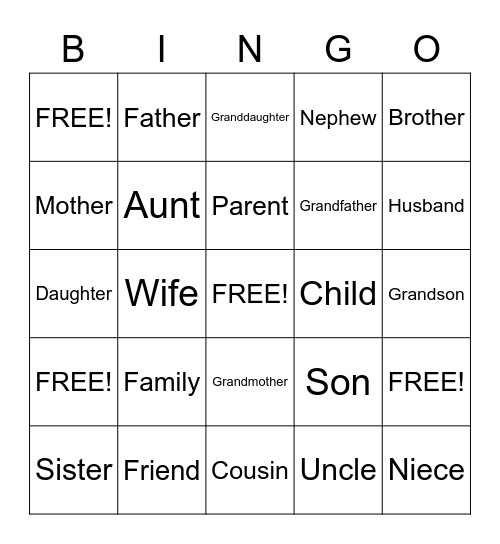 | B | I | N | G | O |
|---|---|---|---|---|
| FREE! | Father | Granddaughter | Nephew | Brother |
| Mother | Aunt | Parent | Grandfather | Husband |
| Daughter | Wife | FREE! | Child | Grandson |
| FREE! | Family | Grandmother | Son | FREE! |
| Sister | Friend | Cousin | Uncle | Niece |